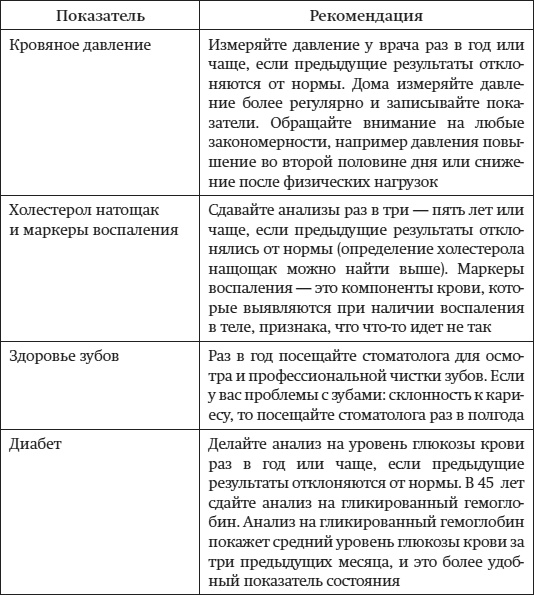 | Показатель | Рекомендация |
|---|---|
| Кровяное давление | Измеряйте давление у врача раз в год или чаще, если предыдущие результаты отклоняются от нормы. Дома измеряйте давление более регулярно и записывайте показатели. Обращайте внимание на любые закономерности, например давления повышение во второй половине дня или снижение после физических нагрузок |
| Холестерол натощак и маркеры воспаления | Сдавайте анализы раз в три — пять лет или чаще, если предыдущие результаты отклонялись от нормы (определение холестерола нащощак можно найти выше). Маркеры воспаления — это компоненты крови, которые выявляются при наличии воспаления в теле, признака, что что-то идет не так |
| Здоровье зубов | Раз в год посещайте стоматолога для осмотра и профессиональной чистки зубов. Если у вас проблемы с зубами: склонность к кариесу, то посещайте стоматолога раз в полгода |
| Диабет | Делайте анализ на уровень глюкозы крови раз в год или чаще, если предыдущие результаты отклоняются от нормы. В 45 лет сдайте анализ на гликированный гемоглобин. Анализ на гликированный гемоглобин покажет средний уровень глюкозы крови за три предыдущих месяца, и это более удобный показатель состояния |